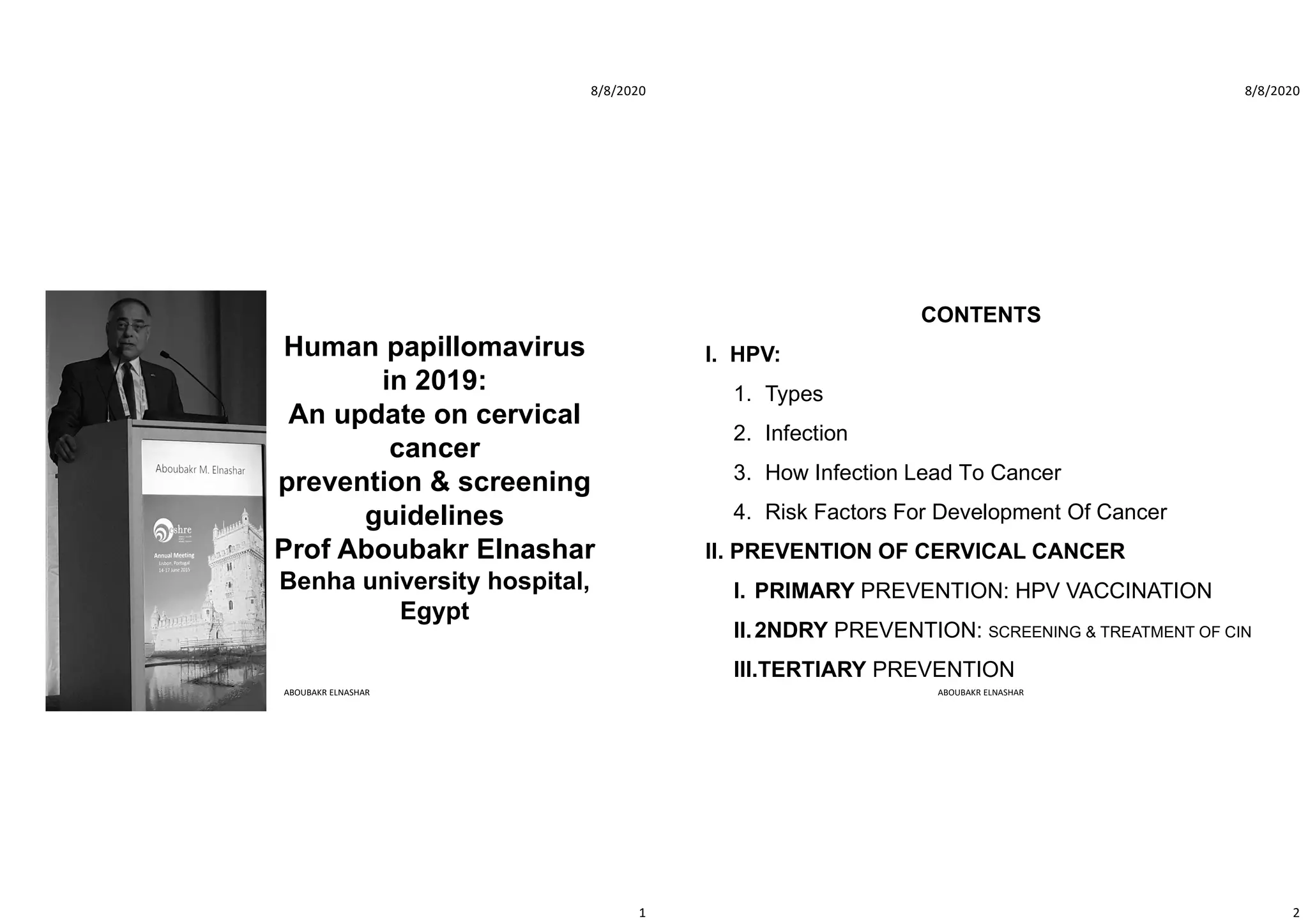 8/8/2020

Aboubakr M. Elnashar

eshre

Annual Meeting
Lisbon, Portugal
14-17 June 2015

Human papillomavirus in 2019:
An update on cervical cancer prevention & screening guidelines
Prof Aboubakr Elnashar
Benha university hospital, Egypt

ABOUBAKR ELNASHAR

1

8/8/2020

CONTENTS

I. HPV:
1. Types
2. Infection
3. How Infection Lead To Cancer
4. Risk Factors For Development Of Cancer

II. PREVENTION OF CERVICAL CANCER
I. PRIMARY PREVENTION: HPV VACCINATION
II. 2NDRY PREVENTION: SCREENING & TREATMENT OF CIN
III. TERTIARY PREVENTION

ABOUBAKR ELNASHAR

2